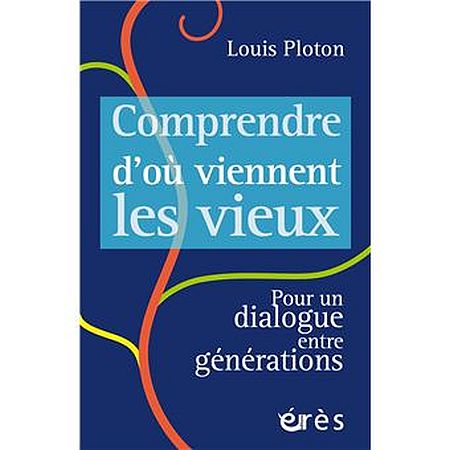 Louis Ploton

Comprendre d'où viennent les vieux

Pour un dialogue entre générations

érès